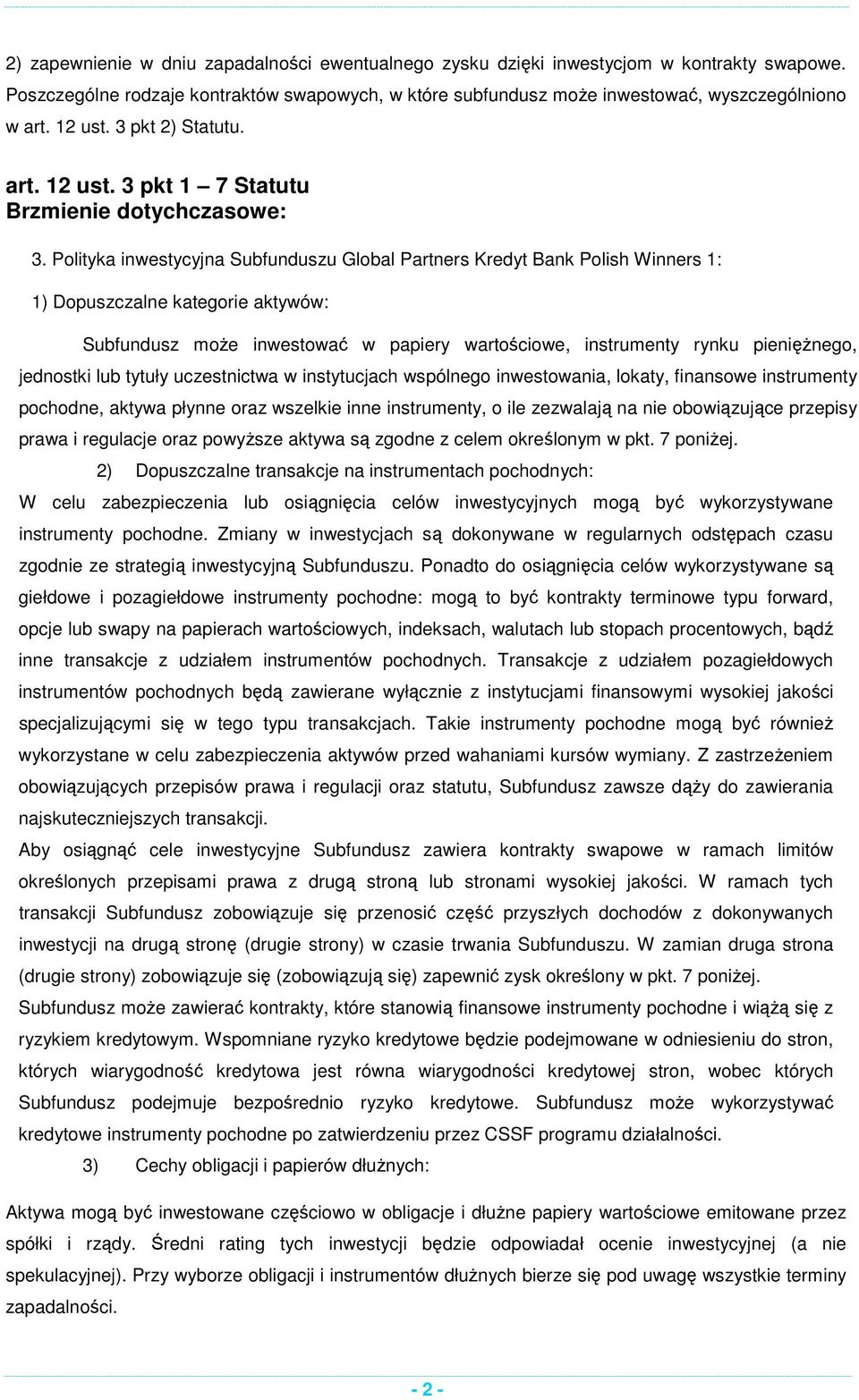 2) zapewnienie w dniu zapadalności ewentualnego zysku dzięki inwestycjom w kontrakty swapowe. Poszczególne rodzaje kontraktów swapowych, w które subfundusz może inwestować, wyszczególniono w art. 12 ust. 3 pkt 2) Statutu.

art. 12 ust. 3 pkt 1 – 7 Statutu
Brzmienie dotychczasowe:

3. Polityka inwestycyjna Subfunduszu Global Partners Kredyt Bank Polish Winners 1:

1) Dopuszczalne kategorie aktywów:

Subfundusz może inwestować w papiery wartościowe, instrumenty rynku pieniężnego, jednostki lub tytuły uczestnictwa w instytucjach wspólnego inwestowania, lokaty, finansowe instrumenty pochodne, aktywa płynne oraz wszelkie inne instrumenty, o ile zezwalają na nie obowiązujące przepisy prawa i regulacje oraz powyższe aktywa są zgodne z celem określonym w pkt. 7 poniżej.

2) Dopuszczalne transakcje na instrumentach pochodnych:

W celu zabezpieczenia lub osiągnięcia celów inwestycyjnych mogą być wykorzystywane instrumenty pochodne. Zmiany w inwestycjach są dokonywane w regularnych odstępach czasu zgodnie ze strategią inwestycyjną Subfunduszu. Ponadto do osiągnięcia celów wykorzystywane są giełdowe i pozagiełdowe instrumenty pochodne: mogą to być kontrakty terminowe typu forward, opcje lub swapy na papierach wartościowych, indeksach, walutach lub stopach procentowych, bądź inne transakcje z udziałem instrumentów pochodnych. Transakcje z udziałem pozagiełdowych instrumentów pochodnych będą zawierane wyłącznie z instytucjami finansowymi wysokiej jakości specjalizującymi się w tego typu transakcjach. Takie instrumenty pochodne mogą być również wykorzystane w celu zabezpieczenia aktywów przed wahaniami kursów wymiany. Z zastrzeżeniem obowiązujących przepisów prawa i regulacji oraz statutu, Subfundusz zawsze dąży do zawierania najskuteczniejszych transakcji.

Aby osiągnąć cele inwestycyjne Subfundusz zawiera kontrakty swapowe w ramach limitów określonych przepisami prawa z drugą stroną lub stronami wysokiej jakości. W ramach tych transakcji Subfundusz zobowiązuje się przenosić część przyszłych dochodów z dokonywanych inwestycji na drugą stronę (drugie strony) w czasie trwania Subfunduszu. W zamian druga strona (drugie strony) zobowiązuje się (zobowiązują się) zapewnić zysk określony w pkt. 7 poniżej.

Subfundusz może zawierać kontrakty, które stanowią finansowe instrumenty pochodne i wiążą się z ryzykiem kredytowym. Wspomniane ryzyko kredytowe będzie podejmowane w odniesieniu do stron, których wiarygodność kredytowa jest równa wiarygodności kredytowej stron, wobec których Subfundusz podejmuje bezpośrednio ryzyko kredytowe. Subfundusz może wykorzystywać kredytowe instrumenty pochodne po zatwierdzeniu przez CSSF programu działalności.

3) Cechy obligacji i papierów dłużnych:

Aktywa mogą być inwestowane częściowo w obligacje i dłużne papiery wartościowe emitowane przez spółki i rządy. Średni rating tych inwestycji będzie odpowiadał ocenie inwestycyjnej (a nie spekulacyjnej). Przy wyborze obligacji i instrumentów dłużnych bierze się pod uwagę wszystkie terminy zapadalności.

- 2 -